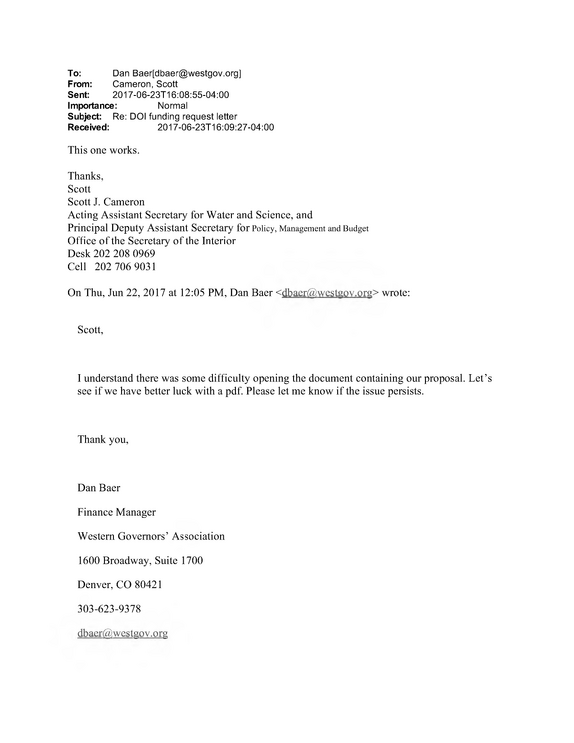 To: Dan Baer[dbaer@westgov.org]
From: Cameron, Scott
Sent: 2017-06-23T16:08:55-04:00
Importance: Normal
Subject: Re: DOI funding request letter
Received: 2017-06-23T16:09:27-04:00

This one works.

Thanks,
Scott
Scott J. Cameron
Acting Assistant Secretary for Water and Science, and
Principal Deputy Assistant Secretary for Policy, Management and Budget
Office of the Secretary of the Interior
Desk 202 208 0969
Cell 202 706 9031

On Thu, Jun 22, 2017 at 12:05 PM, Dan Baer <dbaer@westgov.org> wrote:

Scott,

I understand there was some difficulty opening the document containing our proposal. Let's see if we have better luck with a pdf. Please let me know if the issue persists.

Thank you,

Dan Baer

Finance Manager

Western Governors' Association

1600 Broadway, Suite 1700

Denver, CO 80421

303-623-9378

dbaer@westgov.org